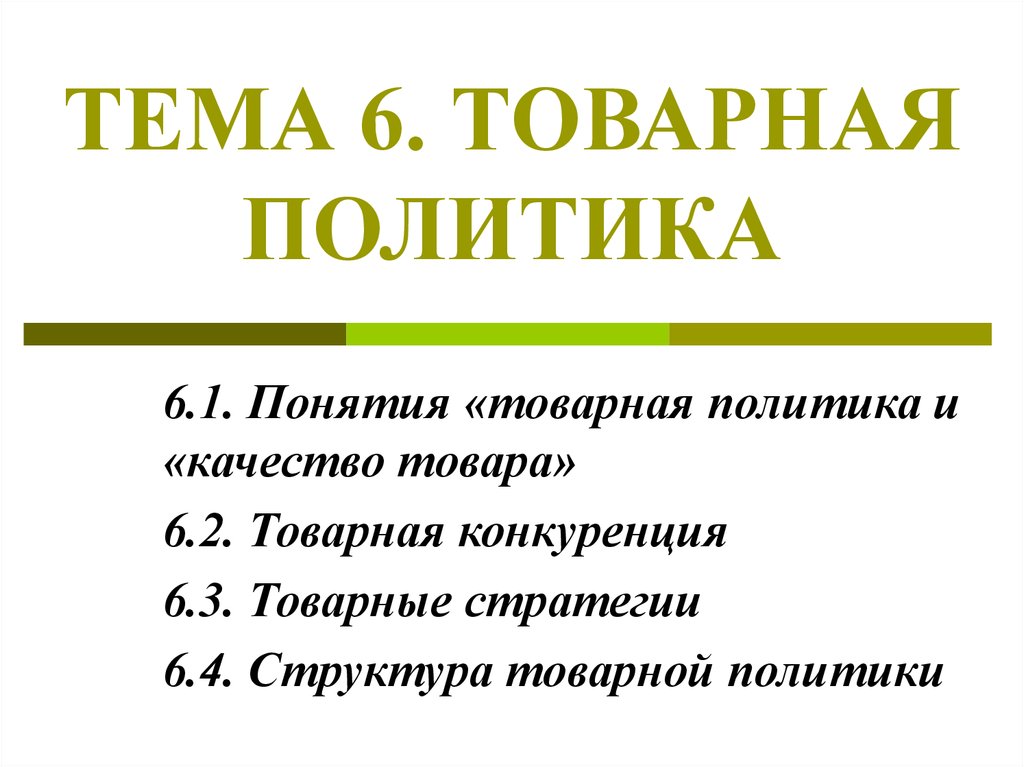 ТЕМА 6. ТОВАРНАЯ ПОЛИТИКА

6.1. Понятия «товарная политика и «качество товара»

6.2. Товарная конкуренция

6.3. Товарные стратегии

6.4. Структура товарной политики